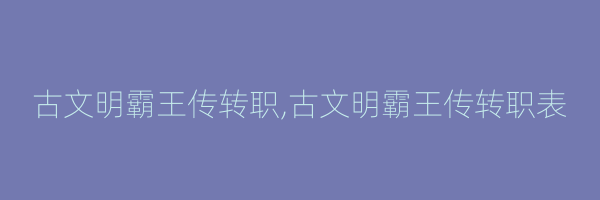 古文明霸王传转职,古文明霸王传转职表